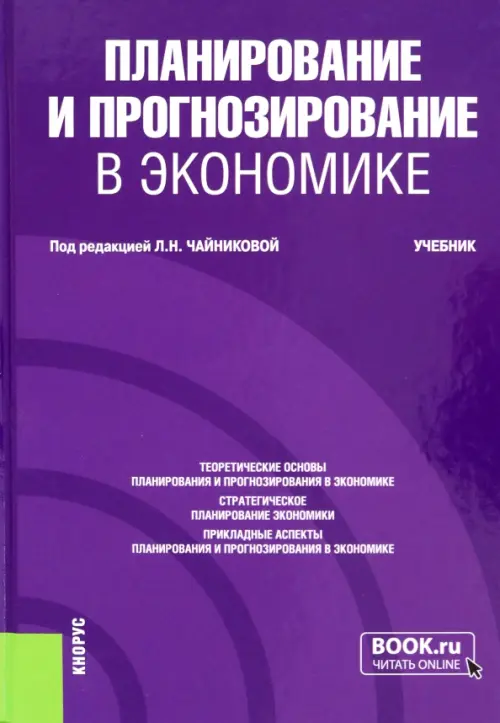 ПЛАНИРОВАНИЕ
И ПРОГНОЗИРОВАНИЕ
В ЭКОНОМИКЕ

Под редакцией Л.Н. ЧАЙНИКОВОЙ

УЧЕБНИК

ТЕОРЕТИЧЕСКИЕ ОСНОВЫ
ПЛАНИРОВАНИЯ И ПРОГНОЗИРОВАНИЯ В ЭКОНОМИКЕ
СТРАТЕГИЧЕСКОЕ
ПЛАНИРОВАНИЕ ЭКОНОМИКИ
ПРИКЛАДНЫЕ АСПЕКТЫ
ПЛАНИРОВАНИЯ И ПРОГНОЗИРОВАНИЯ В ЭКОНОМИКЕ

КНОРУС

BOOK.ru
ЧИТАТЬ ONLINE